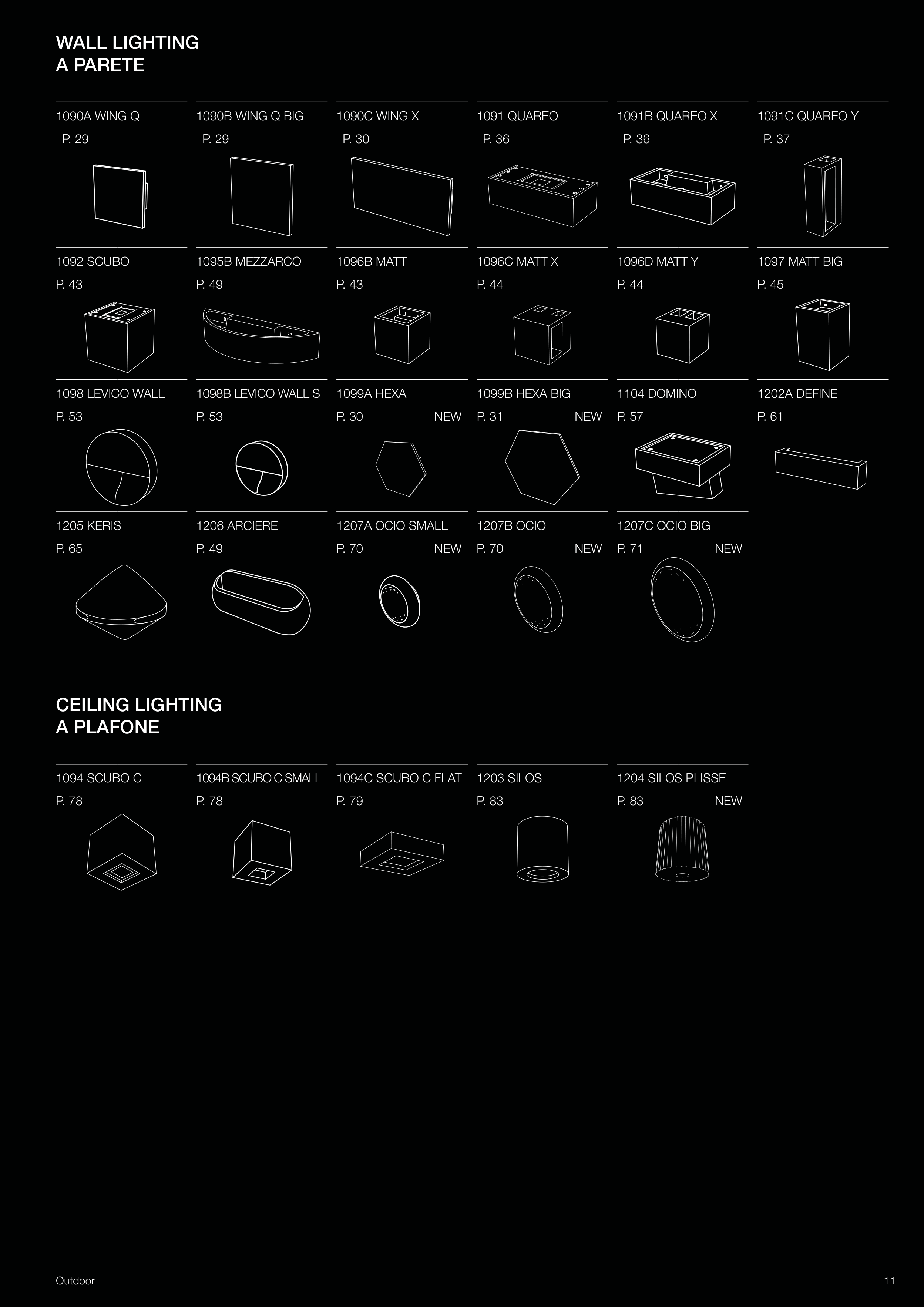 WALL LIGHTING
A PARETE

1090A WING Q
P. 29

1090B WING Q BIG
P. 29

1090C WING X
P. 30

1091 QUAREO
P. 36

1091B QUAREO X
P. 36

1091C QUAREO Y
P. 37

1092 SCUBO
P. 43

1095B MEZZARCO
P. 49

1096B MATT
P. 43

1096C MATT X
P. 44

1096D MATT Y
P. 44

1097 MATT BIG
P. 45

1098 LEVICO WALL
P. 53

1098B LEVICO WALL S
P. 53

1099A HEXA
P. 30 NEW

1099B HEXA BIG
P. 31 NEW

1104 DOMINO
P. 57

1202A DEFINE
P. 61

1205 KERIS
P. 65

1206 ARCIERE
P. 49

1207A OCIO SMALL
P. 70 NEW

1207B OCIO
P. 70 NEW

1207C OCIO BIG
P. 71 NEW

CEILING LIGHTING
A PLAFONE

1094 SCUBO C
P. 78

1094B SCUBO C SMALL
P. 78

1094C SCUBO C FLAT
P. 79

1203 SILOS
P. 83

1204 SILOS PLISSE
P. 83 NEW

Outdoor

11